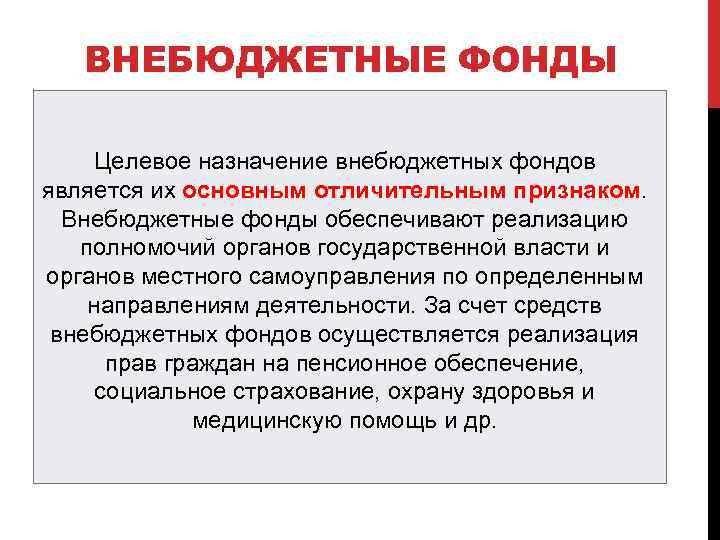 ВНЕБЮДЖЕТНЫЕ ФОНДЫ

Целевое назначение внебюджетных фондов является их основным отличительным признаком. Внебюджетные фонды обеспечивают реализацию полномочий органов государственной власти и органов местного самоуправления по определенным направлениям деятельности. За счет средств внебюджетных фондов осуществляется реализация прав граждан на пенсионное обеспечение, социальное страхование, охрану здоровья и медицинскую помощь и др.